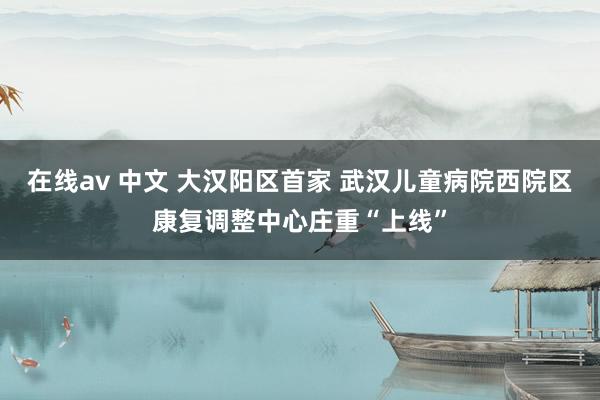 在线av 中文 大汉阳区首家 武汉儿童病院西院区康复调整中心庄重“上线”